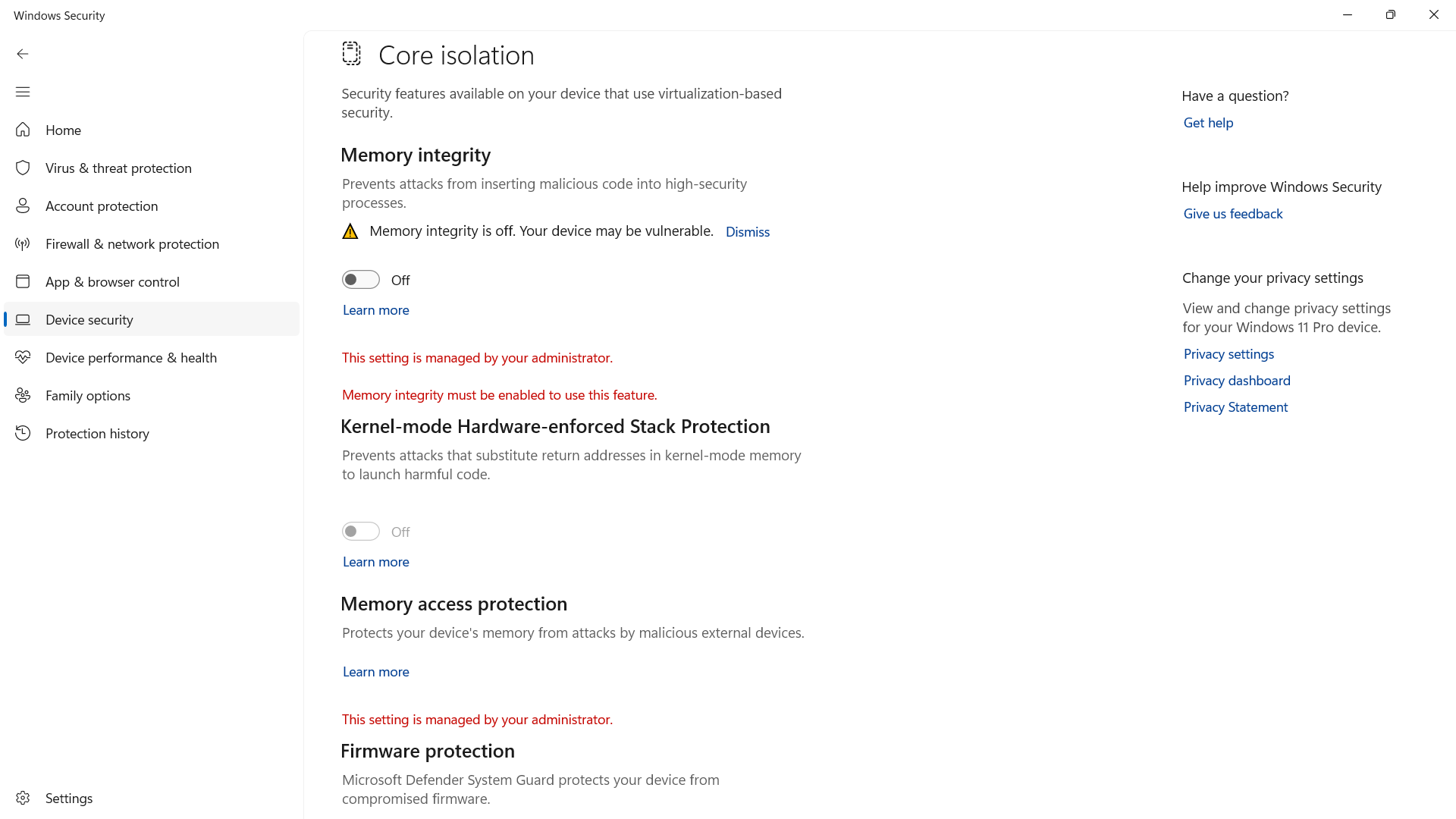 Windows Security

Home
Virus & threat protection
Account protection
Firewall & network protection
App & browser control
Device security
Device performance & health
Family options
Protection history

Settings

Core isolation

Security features available on your device that use virtualization-based security.

Memory integrity

Prevents attacks from inserting malicious code into high-security processes.

Memory integrity is off. Your device may be vulnerable. Dismiss

Off

Learn more

This setting is managed by your administrator.

Memory integrity must be enabled to use this feature.

Kernel-mode Hardware-enforced Stack Protection

Prevents attacks that substitute return addresses in kernel-mode memory to launch harmful code.

Off

Learn more

Memory access protection

Protects your device's memory from attacks by malicious external devices.

Learn more

This setting is managed by your administrator.

Firmware protection

Microsoft Defender System Guard protects your device from compromised firmware.

Have a question?

Get help

Help improve Windows Security

Give us feedback

Change your privacy settings

View and change privacy settings for your Windows 11 Pro device.

Privacy settings

Privacy dashboard

Privacy Statement